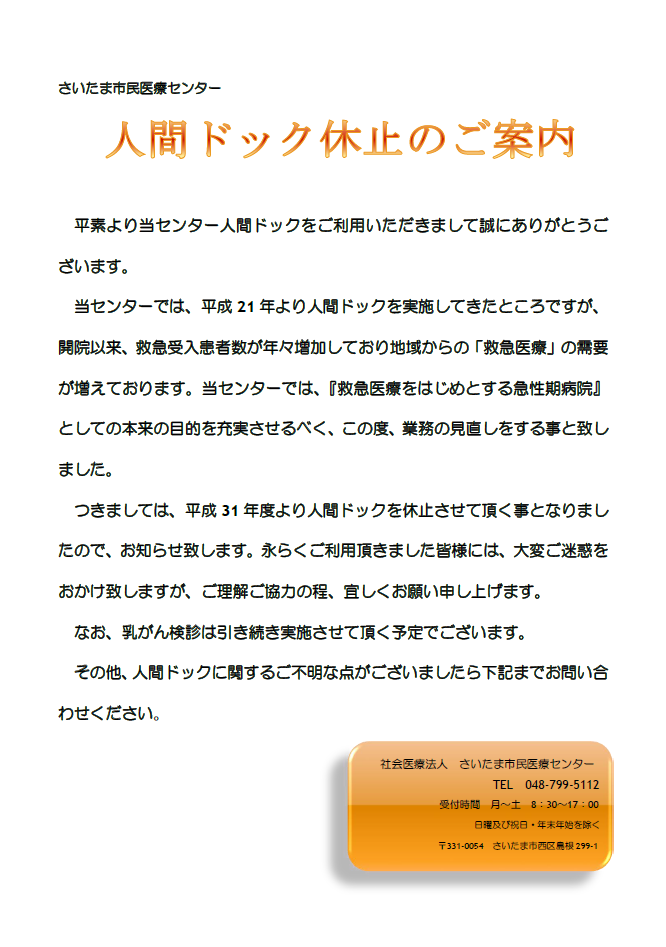 さいたま市民医療センター

人間ドック休止のご案内

平素より当センター人間ドックをご利用いただきまして誠にありがとうございます。

当センターでは、平成 21 年より人間ドックを実施してきたところですが、開院以来、救急受入患者数が年々増加しており地域からの「救急医療」の需要が増えております。当センターでは、『救急医療をはじめとする急性期病院』としての本来の目的を充実させるべく、この度、業務の見直しをする事と致しました。

つきましては、平成 31 年度より人間ドックを休止させて頂く事となりましたので、お知らせ致します。永らくご利用頂きました皆様には、大変ご迷惑をおかけ致しますが、ご理解ご協力の程、宜しくお願い申し上げます。

なお、乳がん検診は引き続き実施させて頂く予定でございます。

その他、人間ドックに関するご不明な点がございましたら下記までお問い合わせください。

社会医療法人 さいたま市民医療センター
TEL 048-799-5112
受付時間 月～土 8：30～17：00
日曜及び祝日・年末年始を除く
〒331-0054 さいたま市西区島根 299-1